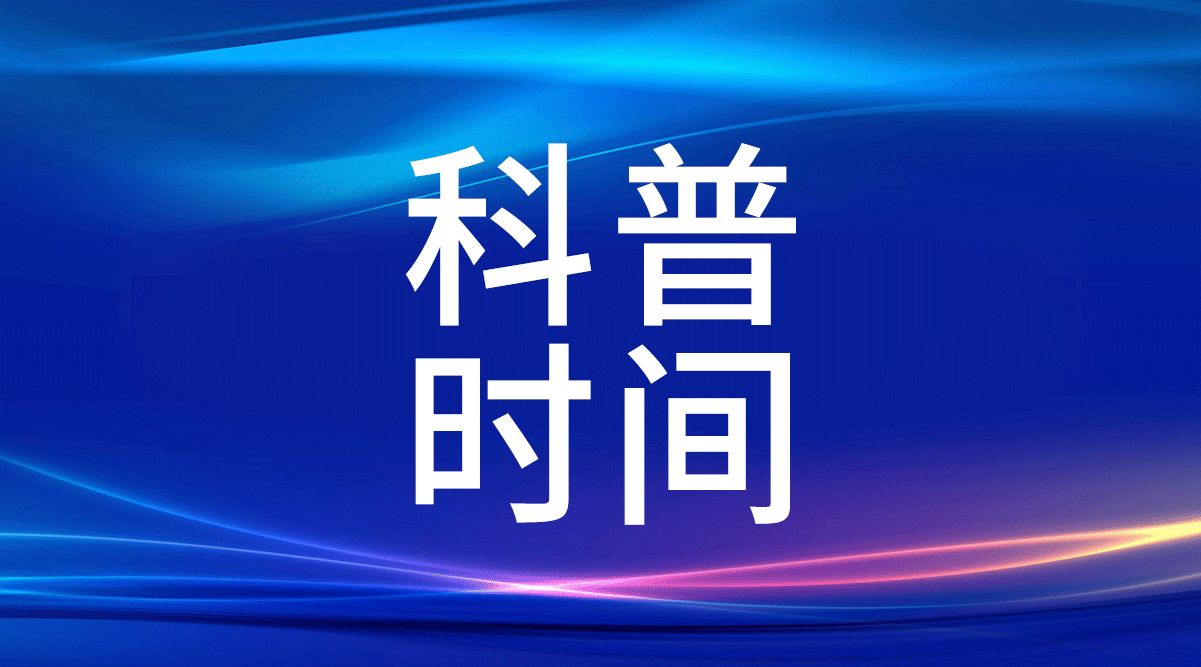 科普
时间